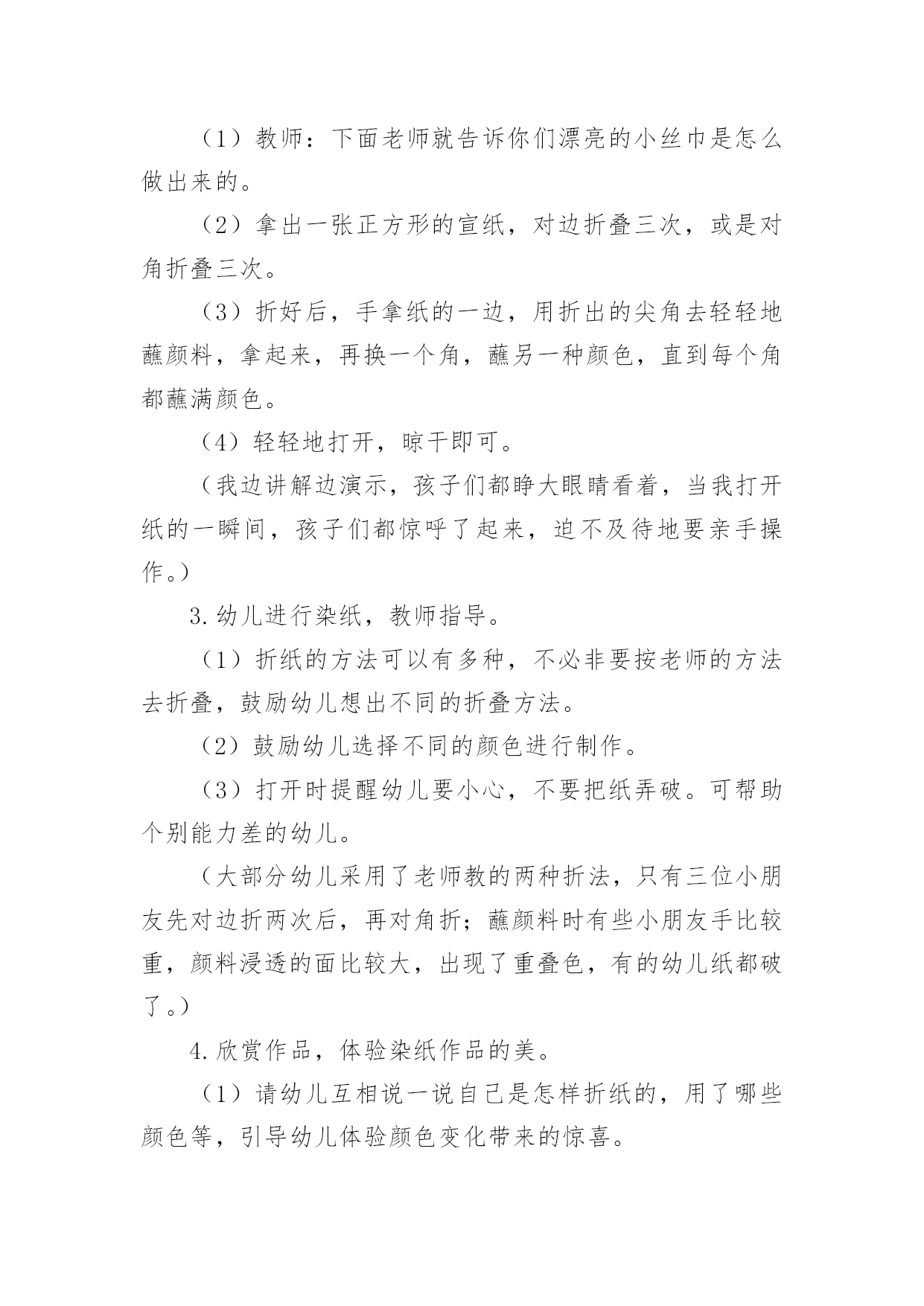 （1）教师：下面老师就告诉你们漂亮的小丝巾是怎么做出来的。

（2）拿出一张正方形的宣纸，对边折叠三次，或是对角折叠三次。

（3）折好后，手拿纸的一边，用折出的尖角去轻轻地蘸颜料，拿起来，再换一个角，蘸另一种颜色，直到每个角都蘸满颜色。

（4）轻轻地打开，晾干即可。

（我边讲解边演示，孩子们都睁大眼睛看着，当我打开纸的一瞬间，孩子们都惊呼了起来，迫不及待地要亲手操作。）

3.幼儿进行染纸，教师指导。

（1）折纸的方法可以有多种，不必非要按老师的方法去折叠，鼓励幼儿想出不同的折叠方法。

（2）鼓励幼儿选择不同的颜色进行制作。

（3）打开时提醒幼儿要小心，不要把纸弄破。可帮助个别能力差的幼儿。

（大部分幼儿采用了老师教的两种折法，只有三位小朋友先对边折两次后，再对角折；蘸颜料时有些小朋友手比较重，颜料浸透的面比较大，出现了重叠色，有的幼儿纸都破了。）

4.欣赏作品，体验染纸作品的美。

（1）请幼儿互相说一说自己是怎样折纸的，用了哪些颜色等，引导幼儿体验颜色变化带来的惊喜。